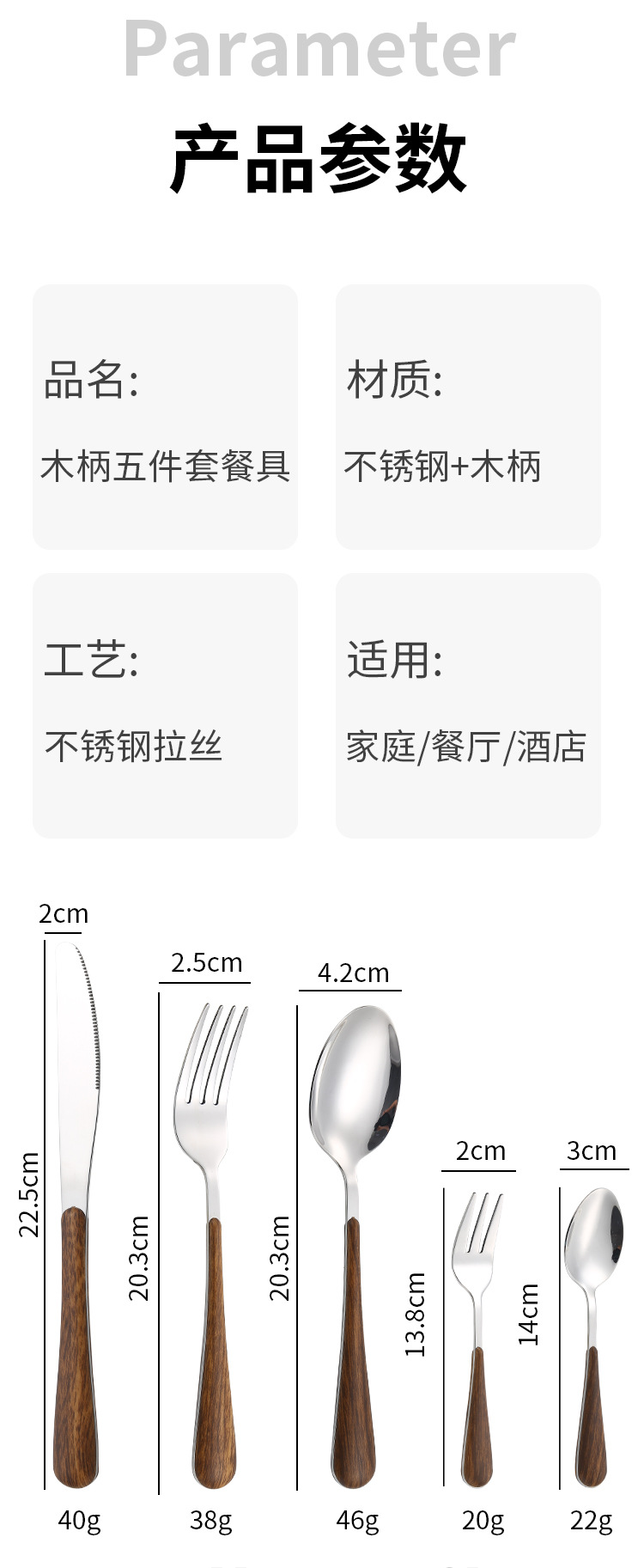 Parameter

产品参数

品名:

木柄五件套餐具

材质:

不锈钢+木柄

工艺:

不锈钢拉丝

适用:

家庭/餐厅/酒店

2cm

22.5cm

40g

2.5cm

20.3cm

38g

4.2cm

20.3cm

46g

2cm

13.8cm

20g

3cm

14cm

22g